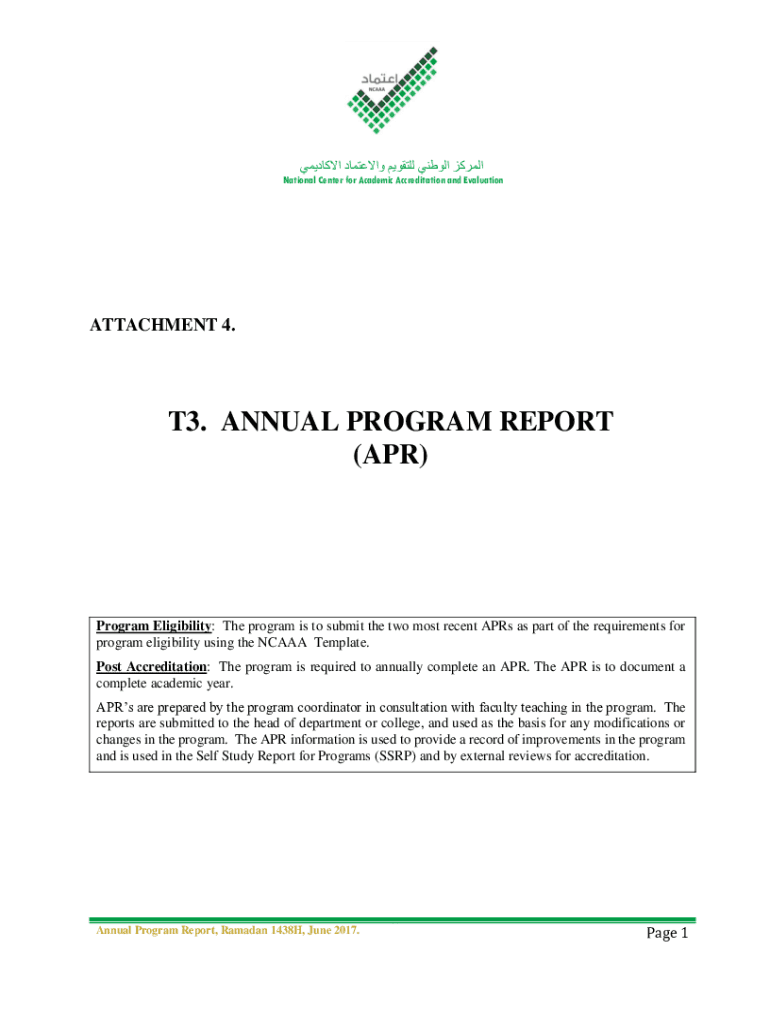 اعتماد
NCAAA

المركز الوطني للتقويم والاعتماد الاكاديمي
National Center for Academic Accreditation and Evaluation

ATTACHMENT 4.

T3. ANNUAL PROGRAM REPORT
(APR)

Program Eligibility: The program is to submit the two most recent APRs as part of the requirements for program eligibility using the NCAAA Template.

Post Accreditation: The program is required to annually complete an APR. The APR is to document a complete academic year.

APR's are prepared by the program coordinator in consultation with faculty teaching in the program. The reports are submitted to the head of department or college, and used as the basis for any modifications or changes in the program. The APR information is used to provide a record of improvements in the program and is used in the Self Study Report for Programs (SSRP) and by external reviews for accreditation.

Annual Program Report, Ramadan 1438H, June 2017.

Page 1